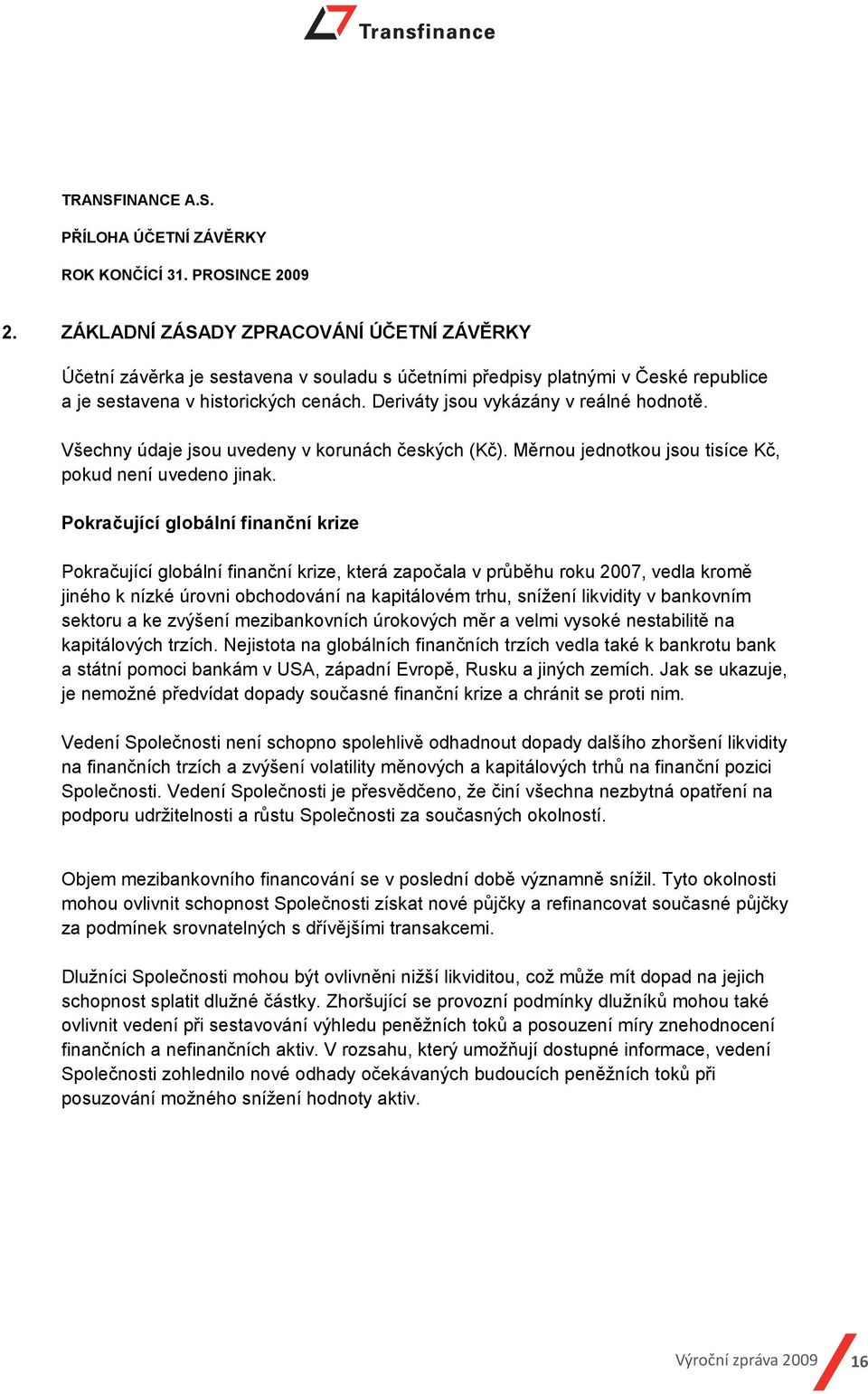 Transfinance

TRANSFINANCE A.S.

PŘÍLOHA ÚČETNÍ ZÁVĚRKY

ROK KONČÍCÍ 31. PROSINCE 2009

2. ZÁKLADNÍ ZÁSADY ZPRACOVÁNÍ ÚČETNÍ ZÁVĚRKY

Účetní závěrka je sestavena v souladu s účetními předpisy platnými v České republice a je sestavena v historických cenách. Deriváty jsou vykázány v reálné hodnotě.

Všechny údaje jsou uvedeny v korunách českých (Kč). Měrnou jednotkou jsou tisíce Kč, pokud není uvedeno jinak.

Pokračující globální finanční krize

Pokračující globální finanční krize, která započala v průběhu roku 2007, vedla kromě jiného k nízké úrovni obchodování na kapitálovém trhu, snížení likvidity v bankovním sektoru a ke zvýšení mezibankovních úrokových měr a velmi vysoké nestabilitě na kapitálových trzích. Nejistota na globálních finančních trzích vedla také k bankrotu bank a státní pomoci bankám v USA, západní Evropě, Rusku a jiných zemích. Jak se ukazuje, je nemožné předvídat dopady současné finanční krize a chránit se proti nim.

Vedení Společnosti není schopno spolehlivě odhadnout dopady dalšího zhoršení likvidity na finančních trzích a zvýšení volatility měnových a kapitálových trhů na finanční pozici Společnosti. Vedení Společnosti je přesvědčeno, že činí všechna nezbytná opatření na podporu udržitelnosti a růstu Společnosti za současných okolností.

Objem mezibankovního financování se v poslední době významně snížil. Tyto okolnosti mohou ovlivnit schopnost Společnosti získat nové půjčky a refinancovat současné půjčky za podmínek srovnatelných s dřívějšími transakcemi.

Dlužníci Společnosti mohou být ovlivněni nižší likviditou, což může mít dopad na jejich schopnost splatit dlužné částky. Zhoršující se provozní podmínky dlužníků mohou také ovlivnit vedení při sestavování výhledu peněžních toků a posouzení míry znehodnocení finančních a nefinančních aktiv. V rozsahu, který umožňují dostupné informace, vedení Společnosti zohlednilo nové odhady očekávaných budoucích peněžních toků při posuzování možného snížení hodnoty aktiv.

Výroční zpráva 2009 16